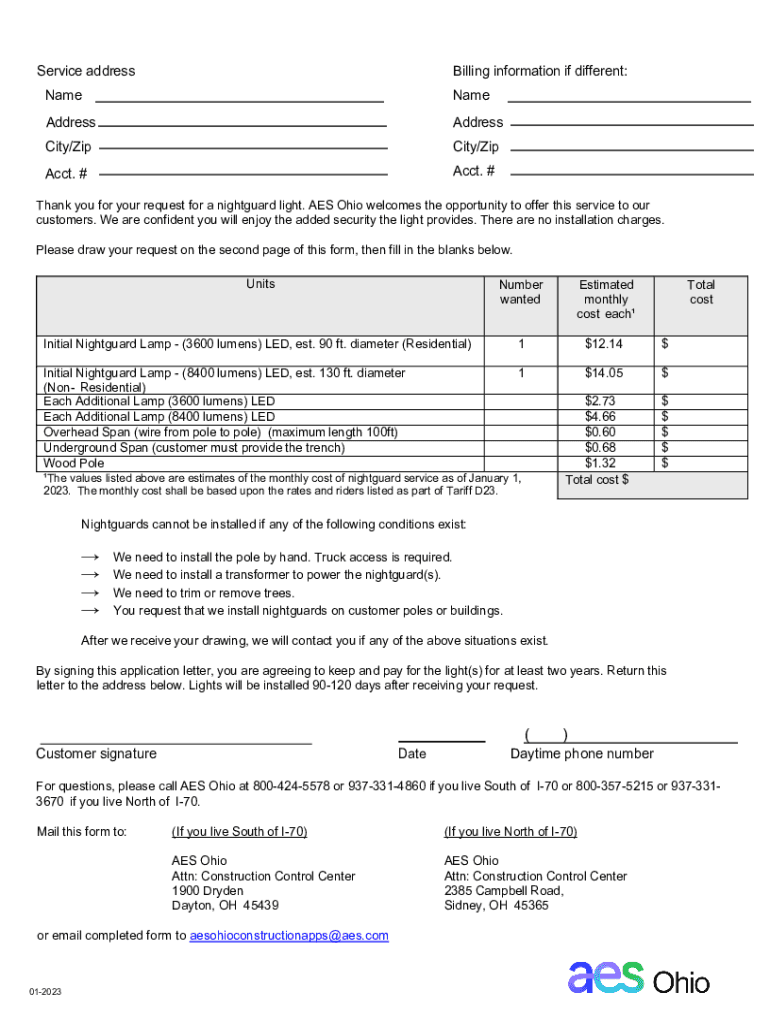 Service address

Name

Address

City/Zip

Acct. #

Billing information if different:

Name

Address

City/Zip

Acct. #

Thank you for your request for a nightguard light. AES Ohio welcomes the opportunity to offer this service to our customers. We are confident you will enjoy the added security the light provides. There are no installation charges.

Please draw your request on the second page of this form, then fill in the blanks below.

| Units | Number wanted | Estimated monthly cost each¹ | Total cost |
|---|---|---|---|
| Initial Nightguard Lamp - (3600 lumens) LED, est. 90 ft. diameter (Residential) | 1 | $12.14 | $ |
| Initial Nightguard Lamp - (8400 lumens) LED, est. 130 ft. diameter (Non- Residential) | 1 | $14.05 | $ |
| Each Additional Lamp (3600 lumens) LED | | $2.73 | $ |
| Each Additional Lamp (8400 lumens) LED | | $4.66 | $ |
| Overhead Span (wire from pole to pole) (maximum length 100ft) | | $0.60 | $ |
| Underground Span (customer must provide the trench) | | $0.68 | $ |
| Wood Pole | | $1.32 | $ |
| ¹The values listed above are estimates of the monthly cost of nightguard service as of January 1, 2023. The monthly cost shall be based upon the rates and riders listed as part of Tariff D23. | | Total cost $ | |

Nightguards cannot be installed if any of the following conditions exist:

→ We need to install the pole by hand. Truck access is required.
→ We need to install a transformer to power the nightguard(s).
→ We need to trim or remove trees.
→ You request that we install nightguards on customer poles or buildings.

After we receive your drawing, we will contact you if any of the above situations exist.

By signing this application letter, you are agreeing to keep and pay for the light(s) for at least two years. Return this letter to the address below. Lights will be installed 90-120 days after receiving your request.

Customer signature

Date

( )
Daytime phone number

For questions, please call AES Ohio at 800-424-5578 or 937-331-4860 if you live South of I-70 or 800-357-5215 or 937-331-3670 if you live North of I-70.

Mail this form to:

(If you live South of I-70)

AES Ohio
Attn: Construction Control Center
1900 Dryden
Dayton, OH 45439

(If you live North of I-70)

AES Ohio
Attn: Construction Control Center
2385 Campbell Road,
Sidney, OH 45365

or email completed form to aesohioconstructionapps@aes.com

01-2023

aes Ohio